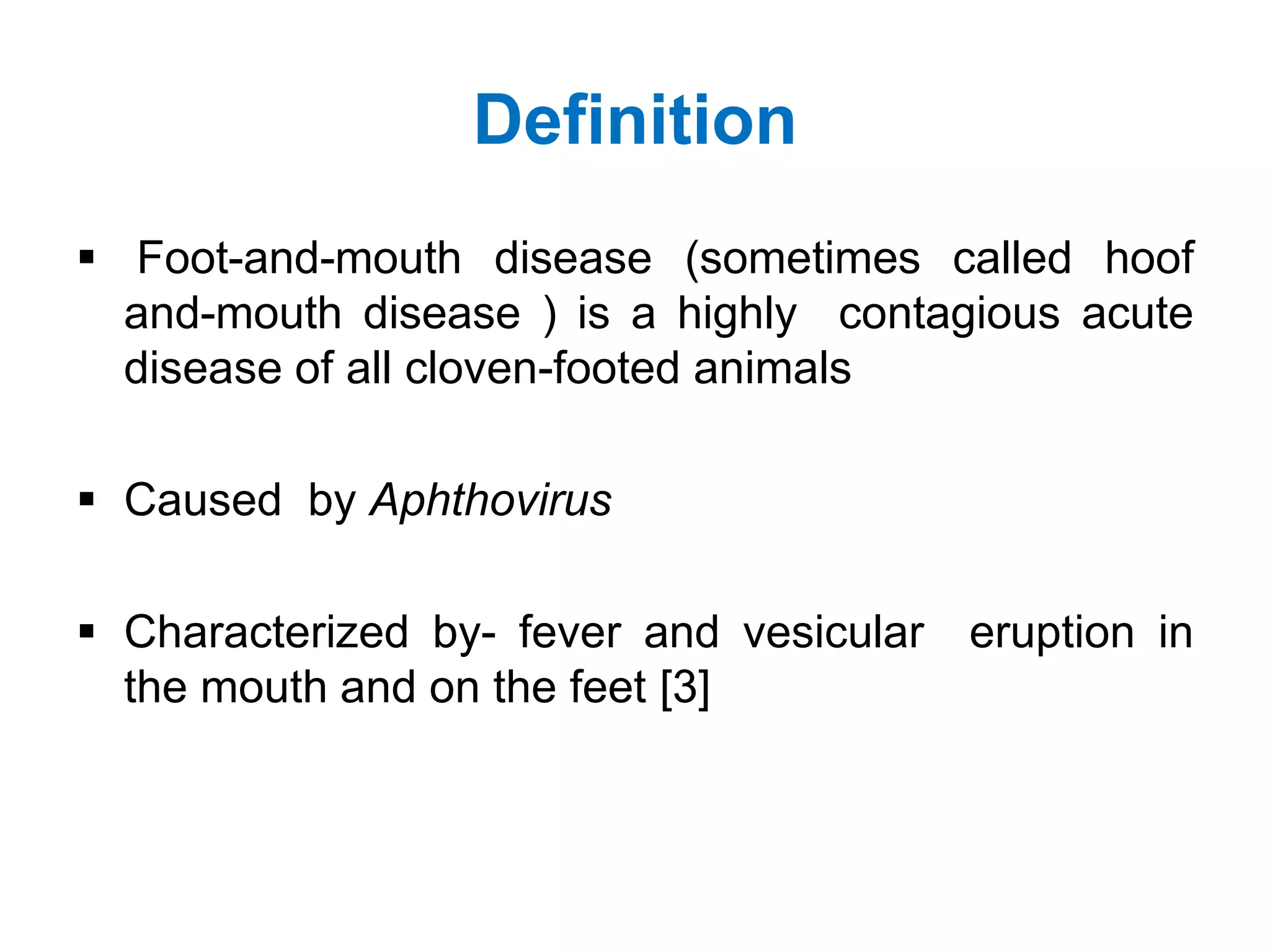 Definition

▪ Foot-and-mouth disease (sometimes called hoof and-mouth disease ) is a highly contagious acute disease of all cloven-footed animals

▪ Caused by Aphthovirus

▪ Characterized by- fever and vesicular eruption in the mouth and on the feet [3]